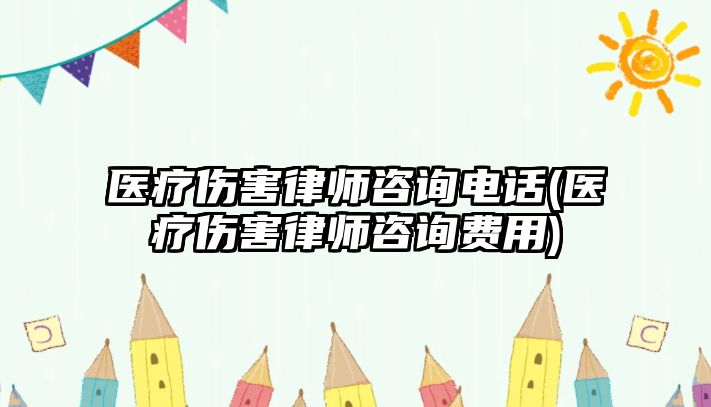 医疗伤害律师咨询电话(医疗伤害律师咨询费用)